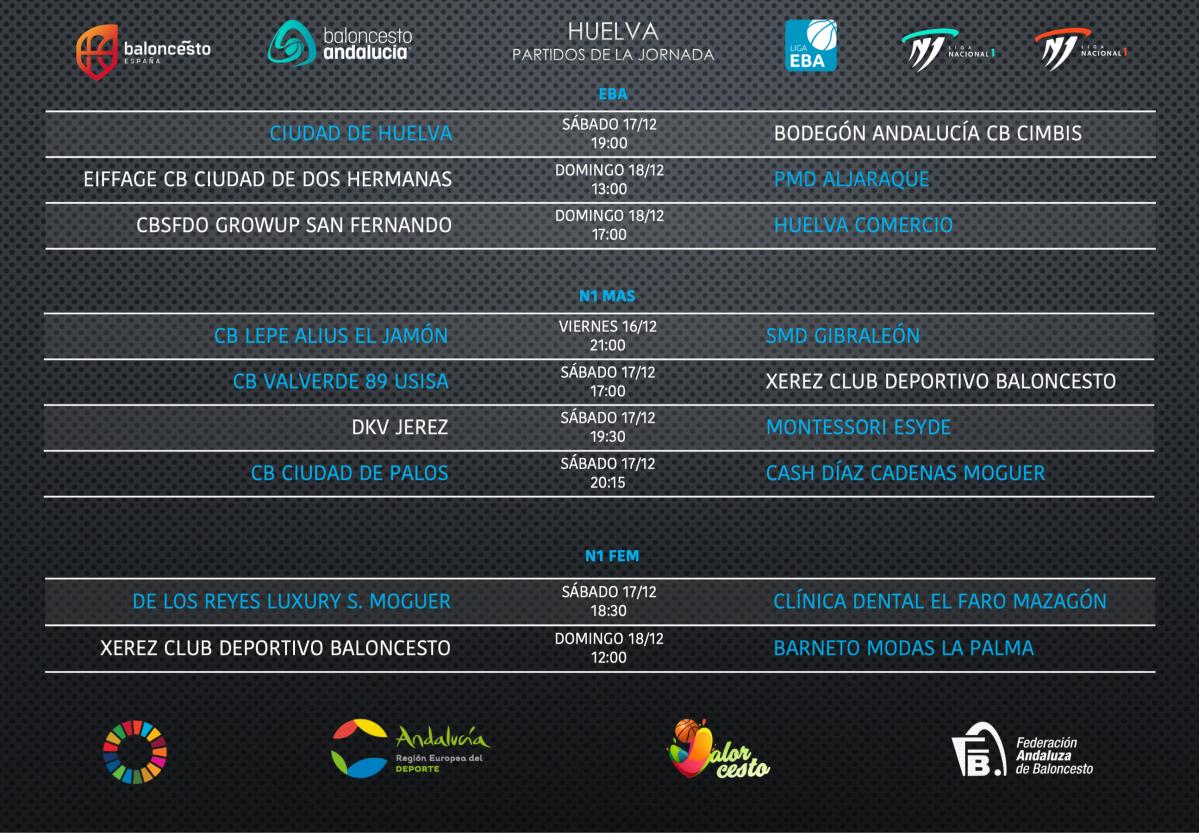 baloncesto ESPAÑA

baloncesto andalucía

HUELVA
PARTIDOS DE LA JORNADA

LIGA EBA

N1 LIGA NACIONAL 1

N1 LIGA NACIONAL 1

EBA

| | | |
|---|---|---|
| CIUDAD DE HUELVA | SÁBADO 17/12 19:00 | BODEGÓN ANDALUCÍA CB CIMBIS |
| EIFFAGE CB CIUDAD DE DOS HERMANAS | DOMINGO 18/12 13:00 | PMD ALJARAQUE |
| CBSFDO GROWUP SAN FERNANDO | DOMINGO 18/12 17:00 | HUELVA COMERCIO |

N1 MAS

| | | |
|---|---|---|
| CB LEPE ALIUS EL JAMÓN | VIERNES 16/12 21:00 | SMD GIBRALEÓN |
| CB VALVERDE 89 USISA | SÁBADO 17/12 17:00 | XEREZ CLUB DEPORTIVO BALONCESTO |
| DKV JEREZ | SÁBADO 17/12 19:30 | MONTESSORI ESYDE |
| CB CIUDAD DE PALOS | SÁBADO 17/12 20:15 | CASH DÍAZ CADENAS MOGUER |

N1 FEM

| | | |
|---|---|---|
| DE LOS REYES LUXURY S. MOGUER | SÁBADO 17/12 18:30 | CLÍNICA DENTAL EL FARO MAZAGÓN |
| XEREZ CLUB DEPORTIVO BALONCESTO | DOMINGO 18/12 12:00 | BARNETO MODAS LA PALMA |

Andalucía Región Europea del DEPORTE

Valor cesto

Federación Andaluza de Baloncesto